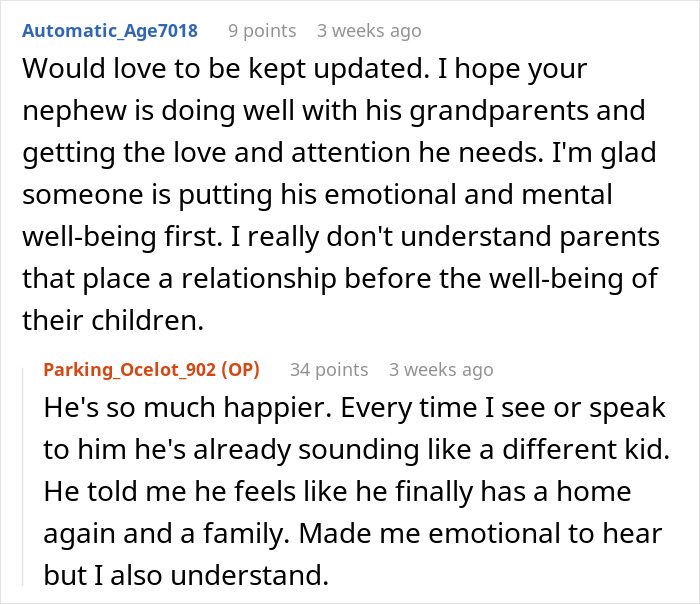 Automatic_Age7018 9 points 3 weeks ago
Would love to be kept updated. I hope your nephew is doing well with his grandparents and getting the love and attention he needs. I'm glad someone is putting his emotional and mental well-being first. I really don't understand parents that place a relationship before the well-being of their children.

Parking_Ocelot_902 (OP) 34 points 3 weeks ago
He's so much happier. Every time I see or speak to him he's already sounding like a different kid. He told me he feels like he finally has a home again and a family. Made me emotional to hear but I also understand.